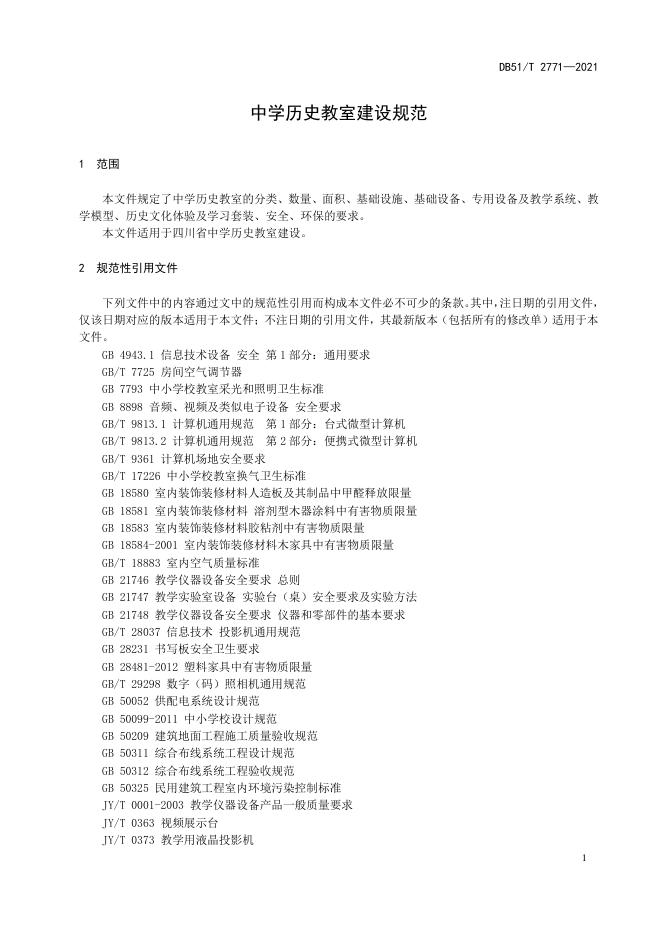 DB51/T 2771—2021

中学历史教室建设规范

1 范围

本文件规定了中学历史教室的分类、数量、面积、基础设施、基础设备、专用设备及教学系统、教学模型、历史文化体验及学习套装、安全、环保的要求。
本文件适用于四川省中学历史教室建设。

2 规范性引用文件

下列文件中的内容通过文中的规范性引用而构成本文件必不可少的条款。其中，注日期的引用文件，仅该日期对应的版本适用于本文件；不注日期的引用文件，其最新版本（包括所有的修改单）适用于本文件。
GB 4943.1 信息技术设备 安全 第1部分：通用要求
GB/T 7725 房间空气调节器
GB 7793 中小学校教室采光和照明卫生标准
GB 8898 音频、视频及类似电子设备 安全要求
GB/T 9813.1 计算机通用规范 第1部分：台式微型计算机
GB/T 9813.2 计算机通用规范 第2部分：便携式微型计算机
GB/T 9361 计算机场地安全要求
GB/T 17226 中小学校教室换气卫生标准
GB 18580 室内装饰装修材料人造板及其制品中甲醛释放限量
GB 18581 室内装饰装修材料 溶剂型木器涂料中有害物质限量
GB 18583 室内装饰装修材料胶粘剂中有害物质限量
GB 18584-2001 室内装饰装修材料木家具中有害物质限量
GB/T 18883 室内空气质量标准
GB 21746 教学仪器设备安全要求 总则
GB 21747 教学实验室设备 实验台（桌）安全要求及实验方法
GB 21748 教学仪器设备安全要求 仪器和零部件的基本要求
GB/T 28037 信息技术 投影机通用规范
GB 28231 书写板安全卫生要求
GB 28481-2012 塑料家具中有害物质限量
GB/T 29298 数字（码）照相机通用规范
GB 50052 供配电系统设计规范
GB 50099-2011 中小学校设计规范
GB 50209 建筑地面工程施工质量验收规范
GB 50311 综合布线系统工程设计规范
GB 50312 综合布线系统工程验收规范
GB 50325 民用建筑工程室内环境污染控制标准
JY/T 0001-2003 教学仪器设备产品一般质量要求
JY/T 0363 视频展示台
JY/T 0373 教学用液晶投影机

1